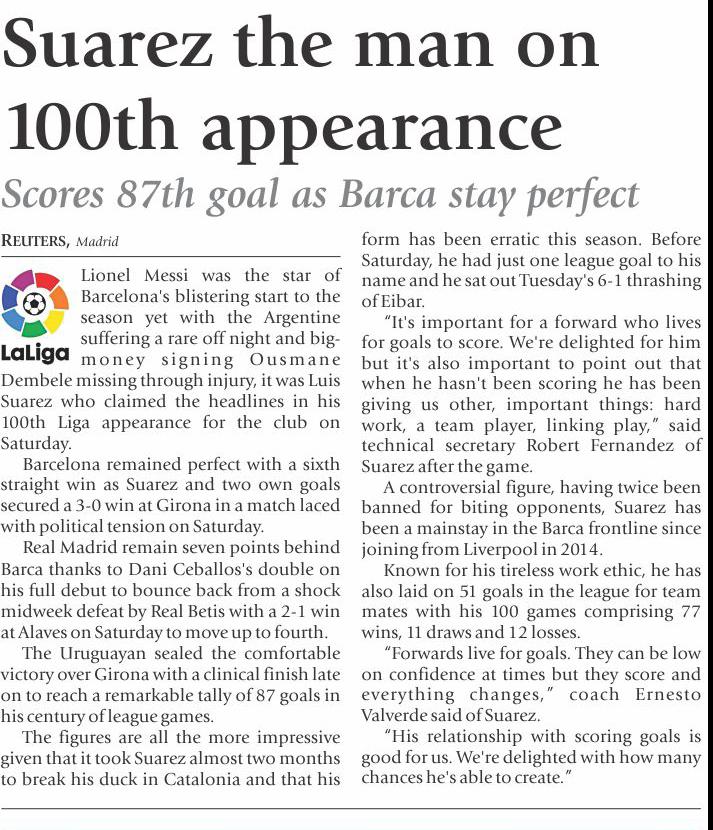 Suarez the man on 100th appearance

Scores 87th goal as Barca stay perfect

REUTERS, Madrid

LaLiga

Lionel Messi was the star of Barcelona's blistering start to the season yet with the Argentine suffering a rare off night and big-money signing Ousmane Dembele missing through injury, it was Luis Suarez who claimed the headlines in his 100th Liga appearance for the club on Saturday.

Barcelona remained perfect with a sixth straight win as Suarez and two own goals secured a 3-0 win at Girona in a match laced with political tension on Saturday.

Real Madrid remain seven points behind Barca thanks to Dani Ceballos's double on his full debut to bounce back from a shock midweek defeat by Real Betis with a 2-1 win at Alaves on Saturday to move up to fourth.

The Uruguayan sealed the comfortable victory over Girona with a clinical finish late on to reach a remarkable tally of 87 goals in his century of league games.

The figures are all the more impressive given that it took Suarez almost two months to break his duck in Catalonia and that his form has been erratic this season. Before Saturday, he had just one league goal to his name and he sat out Tuesday's 6-1 thrashing of Eibar.

"It's important for a forward who lives for goals to score. We're delighted for him but it's also important to point out that when he hasn't been scoring he has been giving us other, important things: hard work, a team player, linking play," said technical secretary Robert Fernandez of Suarez after the game.

A controversial figure, having twice been banned for biting opponents, Suarez has been a mainstay in the Barca frontline since joining from Liverpool in 2014.

Known for his tireless work ethic, he has also laid on 51 goals in the league for team mates with his 100 games comprising 77 wins, 11 draws and 12 losses.

"Forwards live for goals. They can be low on confidence at times but they score and everything changes," coach Ernesto Valverde said of Suarez.

"His relationship with scoring goals is good for us. We're delighted with how many chances he's able to create."